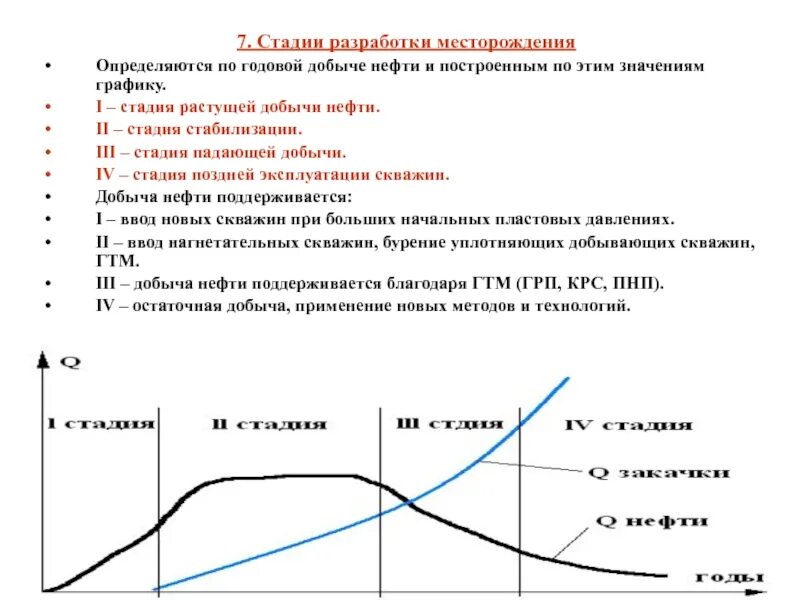 7. Стадии разработки месторождения

• Определяются по годовой добыче нефти и построенным по этим значениям графику.
• I – стадия растущей добычи нефти.
• II – стадия стабилизации.
• III – стадия падающей добычи.
• IV – стадия поздней эксплуатации скважин.
• Добыча нефти поддерживается:
• I – ввод новых скважин при больших начальных пластовых давлениях.
• II – ввод нагнетательных скважин, бурение уплотняющих добывающих скважин, ГТМ.
• III – добыча нефти поддерживается благодаря ГТМ (ГРП, КРС, ПНП).
• IV – остаточная добыча, применение новых методов и технологий.

Q

I стадия
II стадия
III стдия
IV стадия
Q закачки
Q нефти
годы